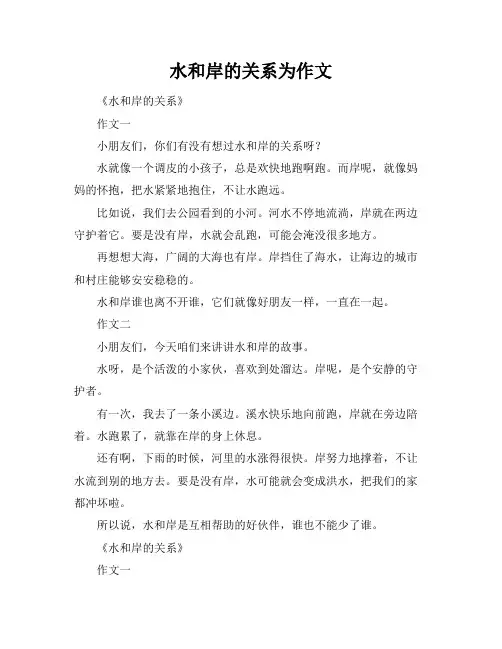 水和岸的关系为作文

《水和岸的关系》

作文一

小朋友们，你们有没有想过水和岸的关系呀？

水就像一个调皮的小孩子，总是欢快地跑啊跑。而岸呢，就像妈妈的怀抱，把水紧紧地抱住，不让水跑远。

比如说，我们去公园看到的小河。河水不停地流淌，岸就在两边守护着它。要是没有岸，水就会乱跑，可能会淹没很多地方。

再想想大海，广阔的大海也有岸。岸挡住了海水，让海边的城市和村庄能够安安稳稳的。

水和岸谁也离不开谁，它们就像好朋友一样，一直在一起。

作文二

小朋友们，今天咱们来讲讲水和岸的故事。

水呀，是个活泼的小家伙，喜欢到处溜达。岸呢，是个安静的守护者。

有一次，我去了一条小溪边。溪水快乐地向前跑，岸就在旁边陪着。水跑累了，就靠在岸的身上休息。

还有啊，下雨的时候，河里的水涨得很快。岸努力地撑着，不让水流到别的地方去。要是没有岸，水可能就会变成洪水，把我们的家都冲坏啦。

所以说，水和岸是互相帮助的好伙伴，谁也不能少了谁。

《水和岸的关系》

作文一